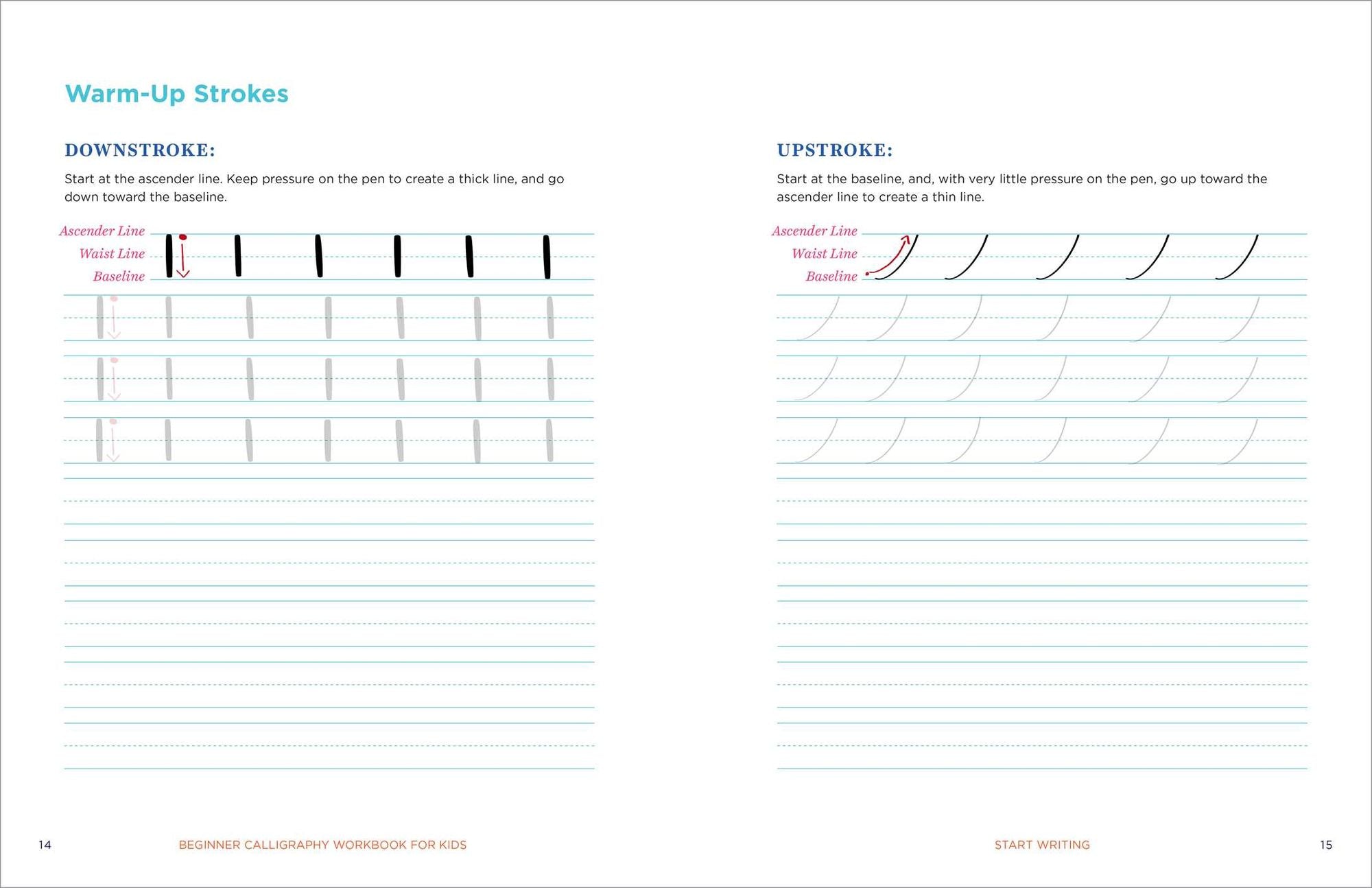 Warm-Up Strokes

DOWNSTROKE:

Start at the ascender line. Keep pressure on the pen to create a thick line, and go down toward the baseline.

Ascender Line
Waist Line
Baseline

14

BEGINNER CALLIGRAPHY WORKBOOK FOR KIDS

UPSTROKE:

Start at the baseline, and, with very little pressure on the pen, go up toward the ascender line to create a thin line.

Ascender Line
Waist Line
Baseline

START WRITING

15